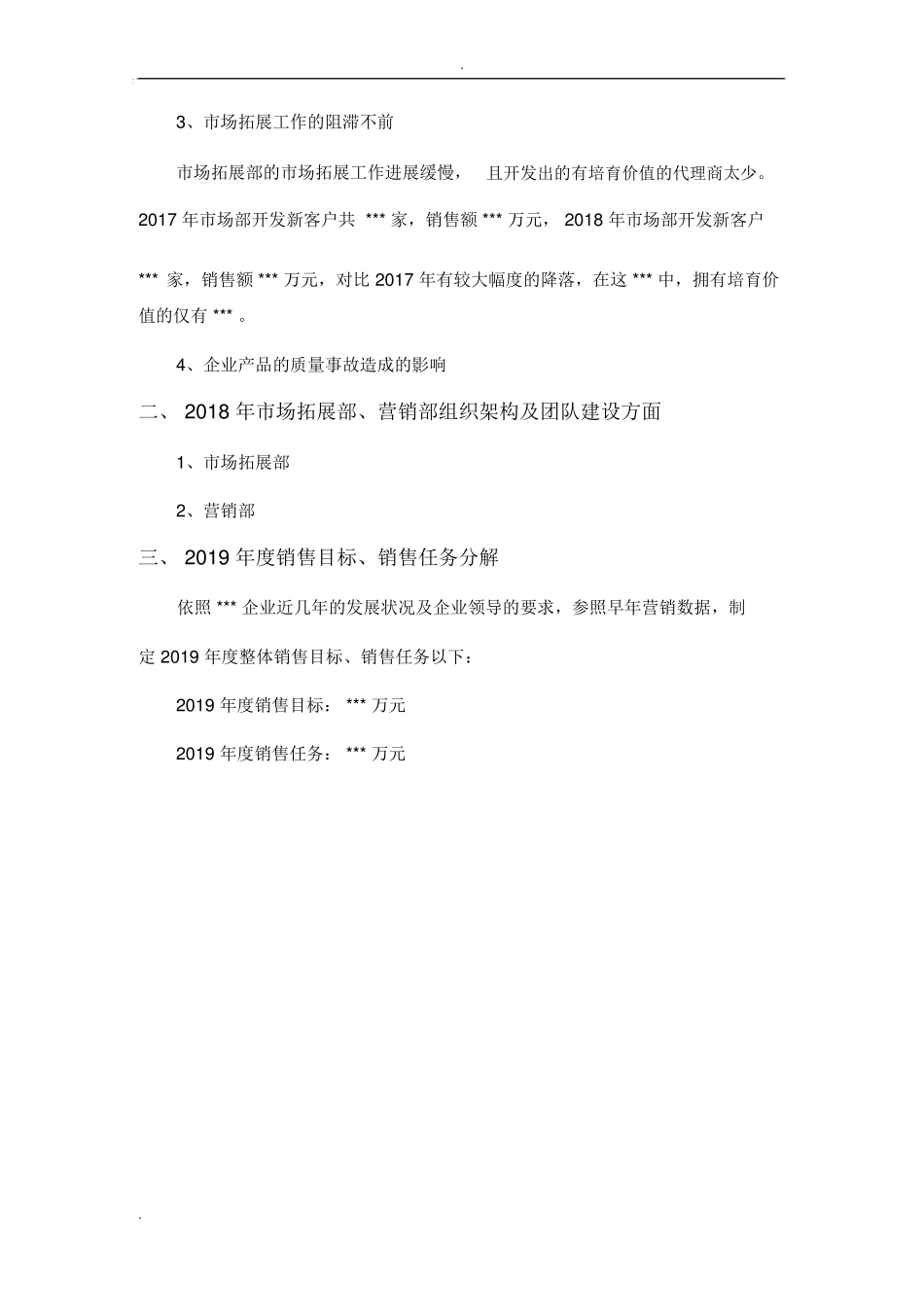 .

3、市场拓展工作的阻滞不前

市场拓展部的市场拓展工作进展缓慢， 且开发出的有培育价值的代理商太少。2017 年市场部开发新客户共 *** 家，销售额 *** 万元， 2018 年市场部开发新客户 *** 家，销售额 *** 万元，对比 2017 年有较大幅度的降落，在这 *** 中，拥有培育价值的仅有 *** 。

4、企业产品的质量事故造成的影响

二、 2018 年市场拓展部、营销部组织架构及团队建设方面

1、市场拓展部

2、营销部

三、 2019 年度销售目标、销售任务分解

依照 *** 企业近几年的发展状况及企业领导的要求，参照早年营销数据，制定 2019 年度整体销售目标、销售任务以下：

2019 年度销售目标： *** 万元

2019 年度销售任务： *** 万元

.